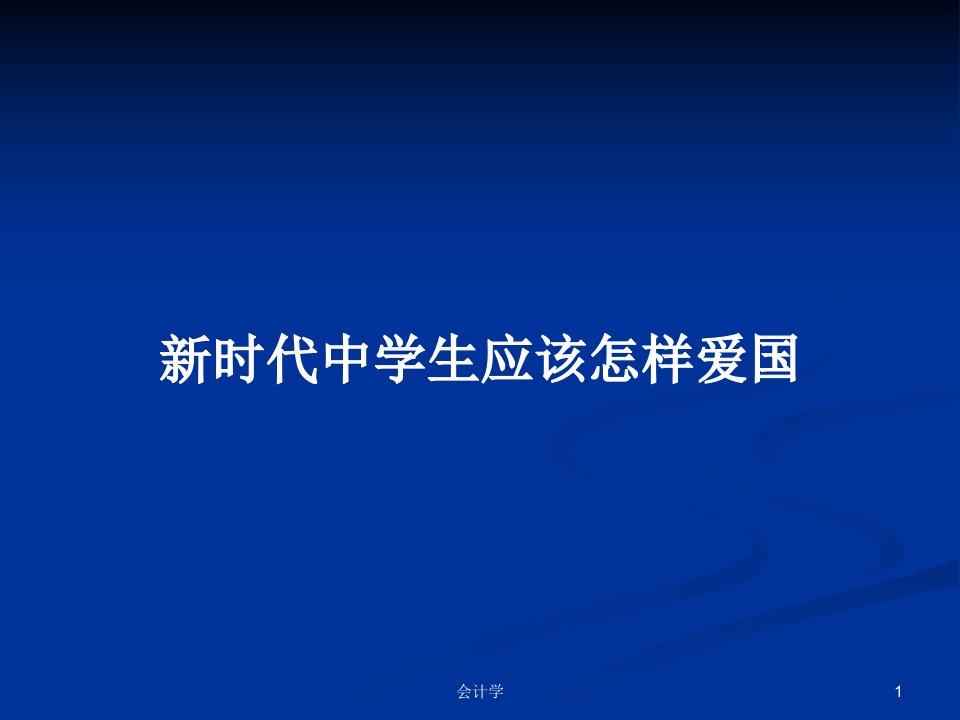 新时代中学生应该怎样爱国

会计学

1